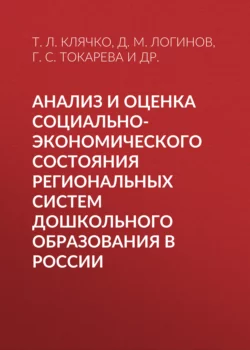 Т. Л. КЛЯЧКО, Д. М. ЛОГИНОВ, Г. С. ТОКАРЕВА И ДР.

АНАЛИЗ И ОЦЕНКА СОЦИАЛЬНО-ЭКОНОМИЧЕСКОГО СОСТОЯНИЯ РЕГИОНАЛЬНЫХ СИСТЕМ ДОШКОЛЬНОГО ОБРАЗОВАНИЯ В РОССИИ